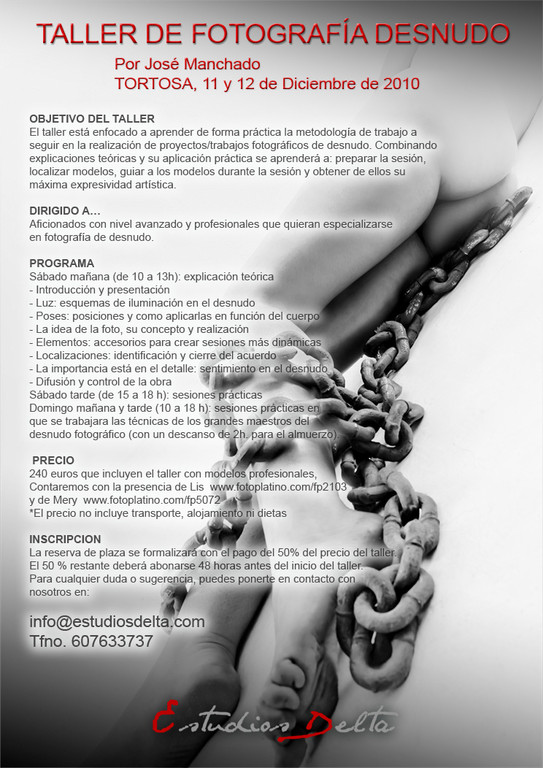 TALLER DE FOTOGRAFÍA DESNUDO

Por José Manchado
TORTOSA, 11 y 12 de Diciembre de 2010

OBJETIVO DEL TALLER
El taller está enfocado a aprender de forma práctica la metodología de trabajo a seguir en la realización de proyectos/trabajos fotográficos de desnudo. Combinando explicaciones teóricas y su aplicación práctica se aprenderá a: preparar la sesión, localizar modelos, guiar a los modelos durante la sesión y obtener de ellos su máxima expresividad artística.

DIRIGIDO A...
Aficionados con nivel avanzado y profesionales que quieran especializarse en fotografía de desnudo.

PROGRAMA
Sábado mañana (de 10 a 13h): explicación teórica
- Introducción y presentación
- Luz: esquemas de iluminación en el desnudo
- Poses: posiciones y como aplicarlas en función del cuerpo
- La idea de la foto, su concepto y realización
- Elementos: accesorios para crear sesiones más dinámicas
- Localizaciones: identificación y cierre del acuerdo
- La importancia está en el detalle: sentimiento en el desnudo
- Difusión y control de la obra
Sábado tarde (de 15 a 18 h): sesiones prácticas
Domingo mañana y tarde (10 a 18 h): sesiones prácticas en que se trabajara las técnicas de los grandes maestros del desnudo fotográfico (con un descanso de 2h. para el almuerzo).

PRECIO
240 euros que incluyen el taller con modelos profesionales, Contaremos con la presencia de Lis www.fotoplatino.com/fp2103 y de Mery www.fotoplatino.com/fp5072
*El precio no incluye transporte, alojamiento ni dietas

INSCRIPCION
La reserva de plaza se formalizará con el pago del 50% del precio del taller. El 50 % restante deberá abonarse 48 horas antes del inicio del taller. Para cualquier duda o sugerencia, puedes ponerte en contacto con nosotros en:

info@estudiosdelta.com
Tfno. 607633737

Estudios Delta